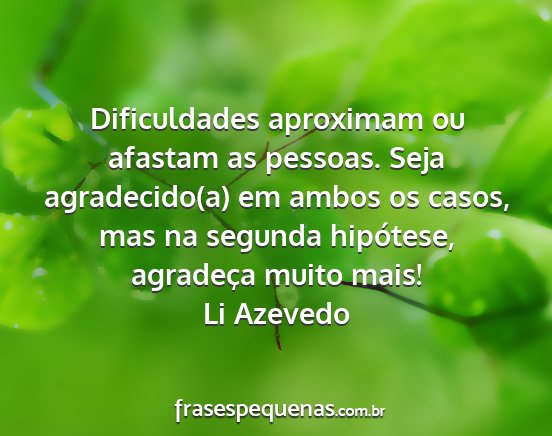 Dificuldades aproximam ou afastam as pessoas. Seja agradecido(a) em ambos os casos, mas na segunda hipótese, agradeça muito mais!
Li Azevedo

frasespequenas.com.br